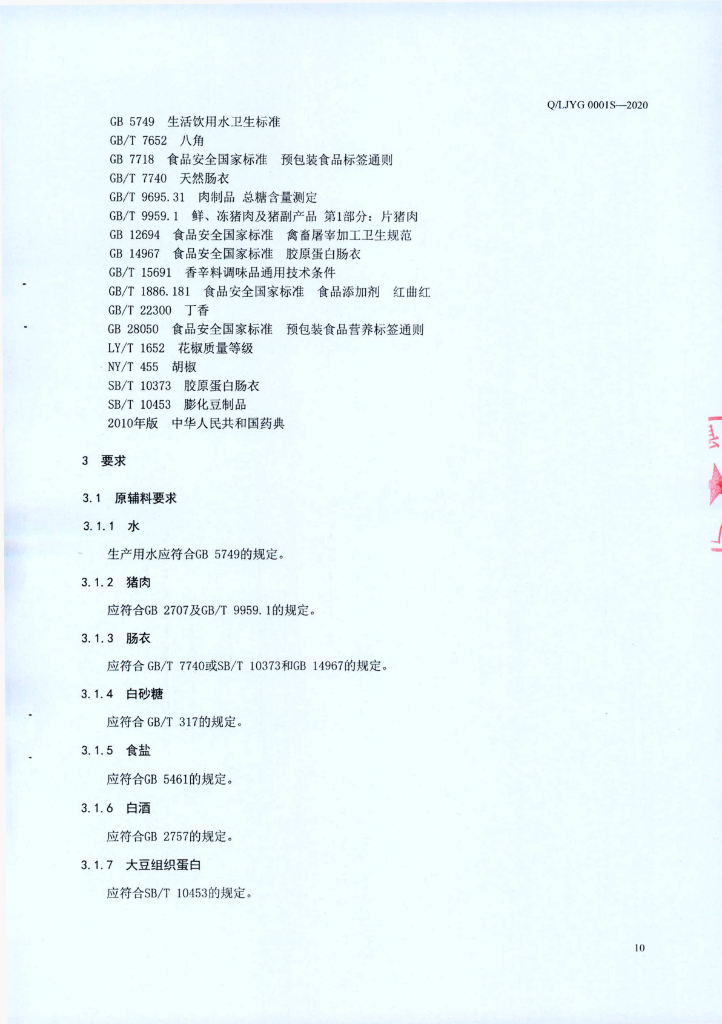 Q/LJYG 0001S—2020

GB 5749 生活饮用水卫生标准
GB/T 7652 八角
GB 7718 食品安全国家标准 预包装食品标签通则
GB/T 7740 天然肠衣
GB/T 9695.31 肉制品 总糖含量测定
GB/T 9959.1 鲜、冻猪肉及猪副产品 第1部分：片猪肉
GB 12694 食品安全国家标准 禽畜屠宰加工卫生规范
GB 14967 食品安全国家标准 胶原蛋白肠衣
GB/T 15691 香辛料调味品通用技术条件
GB/T 1886.181 食品安全国家标准 食品添加剂 红曲红
GB/T 22300 丁香
GB 28050 食品安全国家标准 预包装食品营养标签通则
LY/T 1652 花椒质量等级
NY/T 455 胡椒
SB/T 10373 胶原蛋白肠衣
SB/T 10453 膨化豆制品
2010年版 中华人民共和国药典

3 要求

3.1 原辅料要求

3.1.1 水

生产用水应符合GB 5749的规定。

3.1.2 猪肉

应符合GB 2707及GB/T 9959.1的规定。

3.1.3 肠衣

应符合 GB/T 7740或SB/T 10373和GB 14967的规定。

3.1.4 白砂糖

应符合 GB/T 317的规定。

3.1.5 食盐

应符合GB 5461的规定。

3.1.6 白酒

应符合GB 2757的规定。

3.1.7 大豆组织蛋白

应符合SB/T 10453的规定。

10